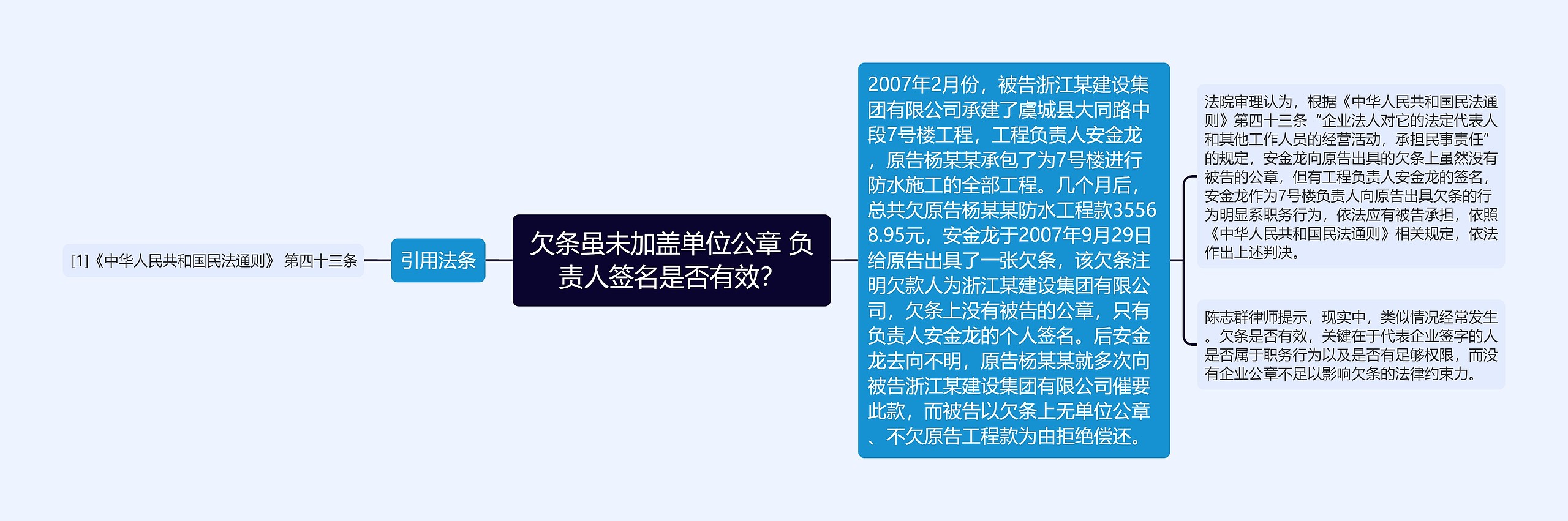 [1]《中华人民共和国民法通则》 第四十三条

引用法条

欠条虽未加盖单位公章 负责人签名是否有效?

2007年2月份，被告浙江某建设集团有限公司承建了虞城县大同路中段7号楼工程，工程负责人安金龙，原告杨某某承包了为7号楼进行防水施工的全部工程。几个月后，总共欠原告杨某某防水工程款35568.95元，安金龙于2007年9月29日给原告出具了一张欠条，该欠条注明欠款人为浙江某建设集团有限公司，欠条上没有被告的公章，只有负责人安金龙的个人签名。后安金龙去向不明，原告杨某某就多次向被告浙江某建设集团有限公司催要此款，而被告以欠条上无单位公章、不欠原告工程款为由拒绝偿还。

法院审理认为，根据《中华人民共和国民法通则》第四十三条“企业法人对它的法定代表人和其他工作人员的经营活动，承担民事责任”的规定，安金龙向原告出具的欠条上虽然没有被告的公章，但有工程负责人安金龙的签名，安金龙作为7号楼负责人向原告出具欠条的行为明显系职务行为，依法应有被告承担，依照《中华人民共和国民法通则》相关规定，依法作出上述判决。

陈志群律师提示，现实中，类似情况经常发生。欠条是否有效，关键在于代表企业签字的人是否属于职务行为以及是否有足够权限，而没有企业公章不足以影响欠条的法律约束力。